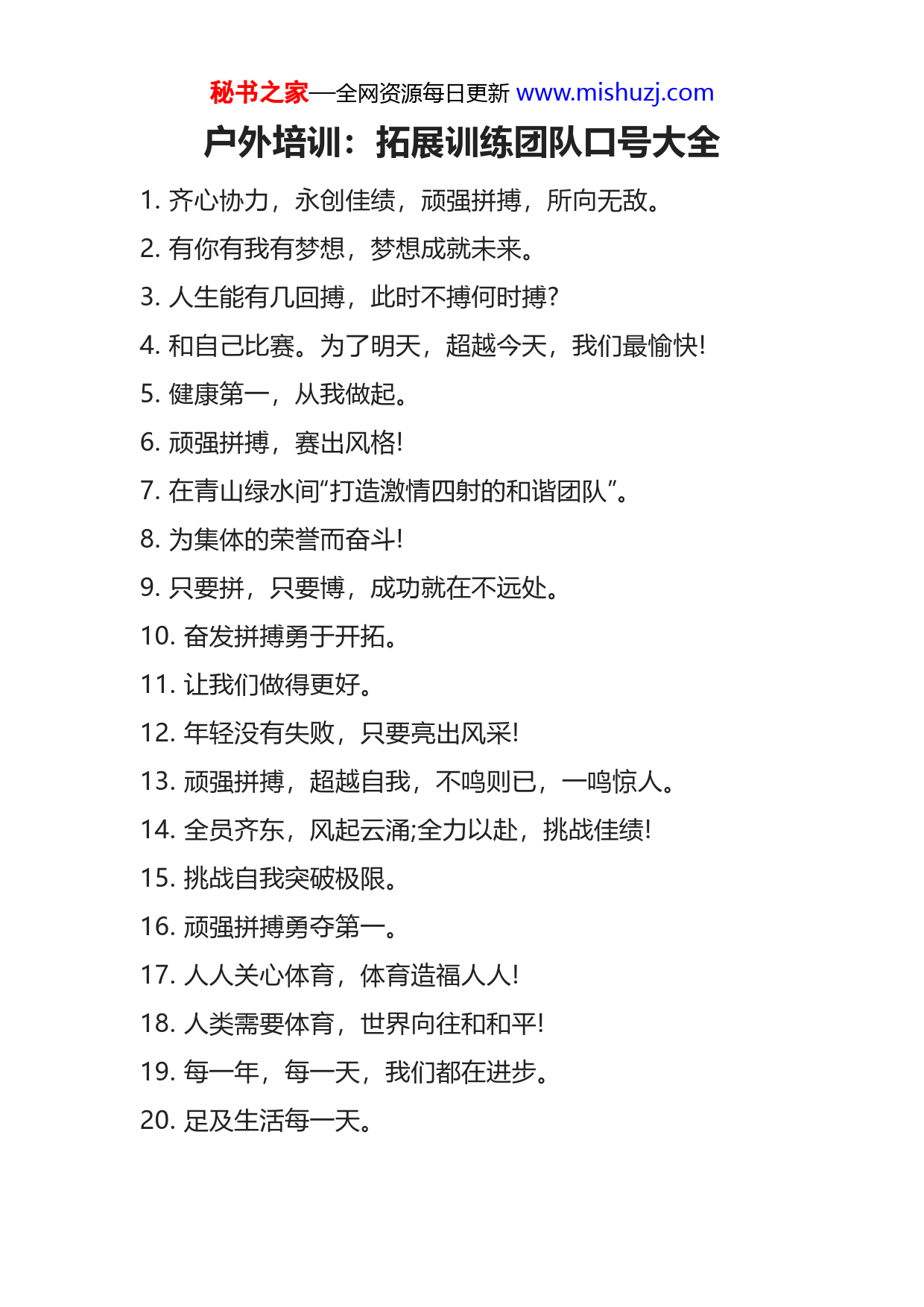 秘书之家—全网资源每日更新 www.mishuzj.com

户外培训：拓展训练团队口号大全

1. 齐心协力，永创佳绩，顽强拼搏，所向无敌。

2. 有你有我有梦想，梦想成就未来。

3. 人生能有几回搏，此时不搏何时搏?

4. 和自己比赛。为了明天，超越今天，我们最愉快!

5. 健康第一，从我做起。

6. 顽强拼搏，赛出风格!

7. 在青山绿水间“打造激情四射的和谐团队”。

8. 为集体的荣誉而奋斗!

9. 只要拼，只要博，成功就在不远处。

10. 奋发拼搏勇于开拓。

11. 让我们做得更好。

12. 年轻没有失败，只要亮出风采!

13. 顽强拼搏，超越自我，不鸣则已，一鸣惊人。

14. 全员齐东，风起云涌;全力以赴，挑战佳绩!

15. 挑战自我突破极限。

16. 顽强拼搏勇夺第一。

17. 人人关心体育，体育造福人人!

18. 人类需要体育，世界向往和和平!

19. 每一年，每一天，我们都在进步。

20. 足及生活每一天。